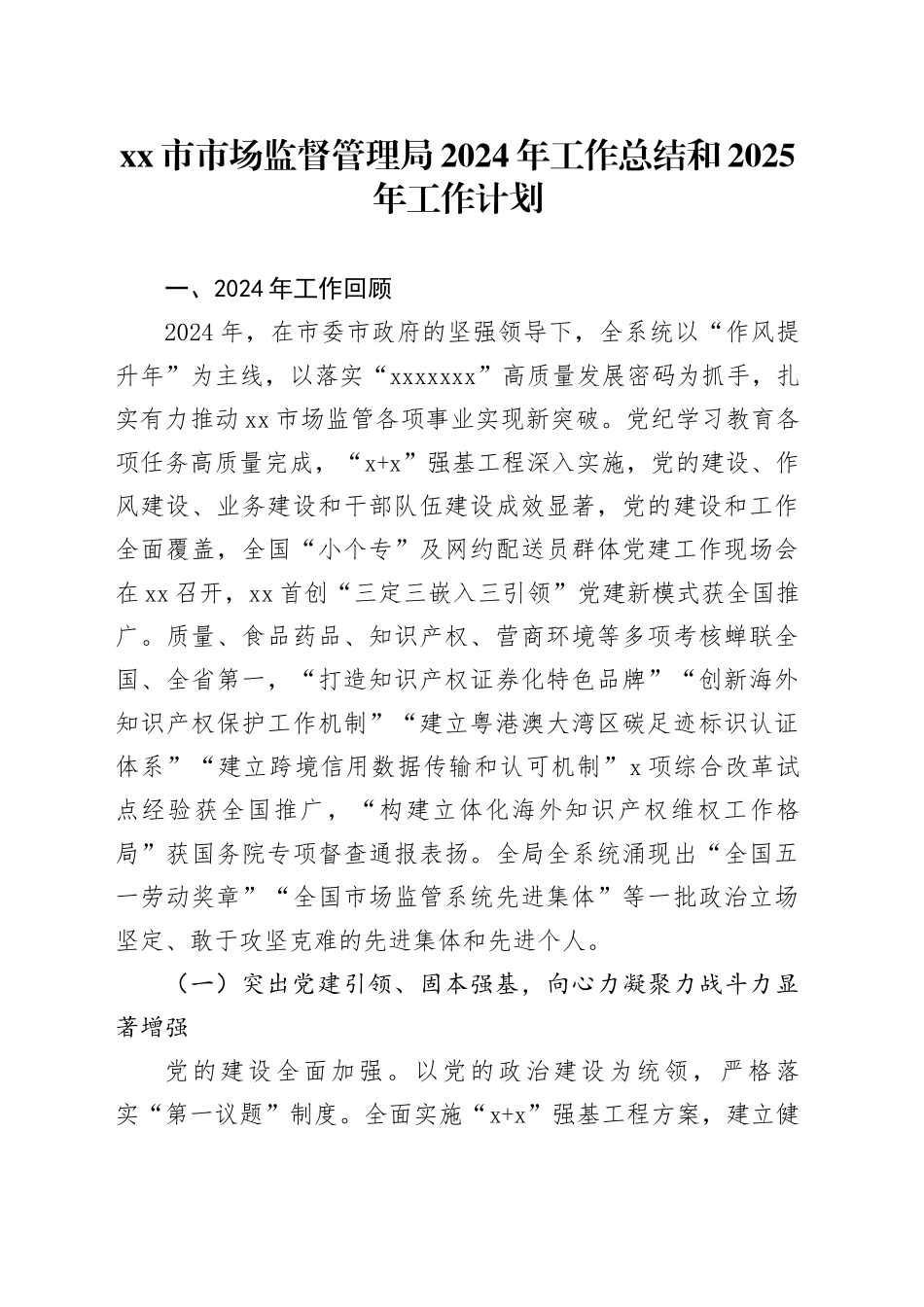 xx 市市场监督管理局 2024 年工作总结和 2025 年工作计划

一、2024 年工作回顾

2024 年，在市委市政府的坚强领导下，全系统以“作风提升年”为主线，以落实“xxxxxxx”高质量发展密码为抓手，扎实有力推动 xx 市场监管各项事业实现新突破。党纪学习教育各项任务高质量完成，“x+x”强基工程深入实施，党的建设、作风建设、业务建设和干部队伍建设成效显著，党的建设和工作全面覆盖，全国“小个专”及网约配送员群体党建工作现场会在 xx 召开，xx 首创“三定三嵌入三引领”党建新模式获全国推广。质量、食品药品、知识产权、营商环境等多项考核蝉联全国、全省第一，“打造知识产权证券化特色品牌”“创新海外知识产权保护工作机制”“建立粤港澳大湾区碳足迹标识认证体系”“建立跨境信用数据传输和认可机制”x 项综合改革试点经验获全国推广，“构建立体化海外知识产权维权工作格局”获国务院专项督查通报表扬。全局全系统涌现出“全国五一劳动奖章”“全国市场监管系统先进集体”等一批政治立场坚定、敢于攻坚克难的先进集体和先进个人。

（一）突出党建引领、固本强基，向心力凝聚力战斗力显著增强

党的建设全面加强。以党的政治建设为统领，严格落实“第一议题”制度。全面实施“x+x”强基工程方案，建立健